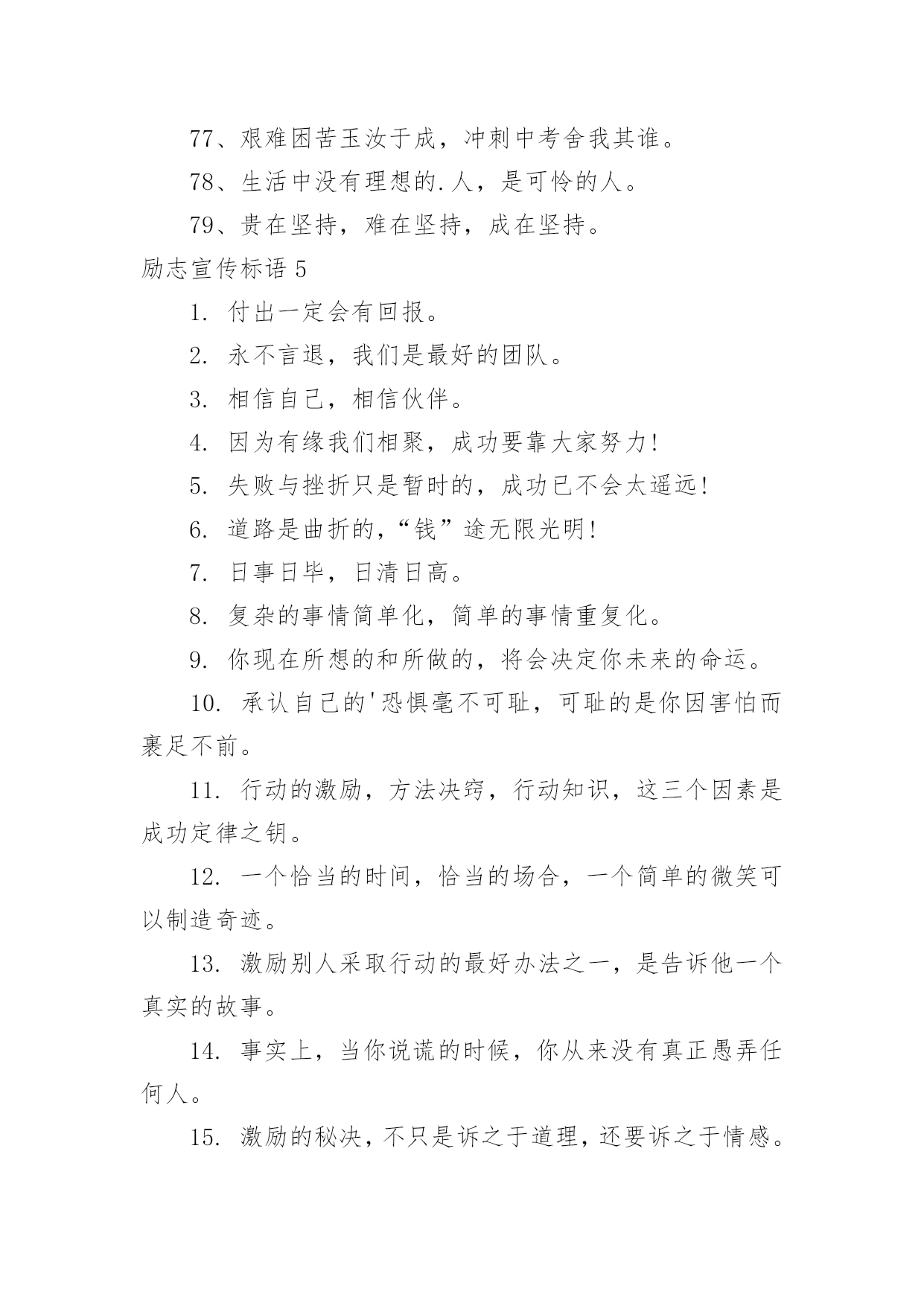 77、艰难困苦玉汝于成，冲刺中考舍我其谁。

78、生活中没有理想的.人，是可怜的人。

79、贵在坚持，难在坚持，成在坚持。

励志宣传标语 5

1. 付出一定会有回报。

2. 永不言退，我们是最好的团队。

3. 相信自己，相信伙伴。

4. 因为有缘我们相聚，成功要靠大家努力!

5. 失败与挫折只是暂时的，成功已不会太遥远!

6. 道路是曲折的，“钱”途无限光明!

7. 日事日毕，日清日高。

8. 复杂的事情简单化，简单的事情重复化。

9. 你现在所想的和所做的，将会决定你未来的命运。

10. 承认自己的'恐惧毫不可耻，可耻的是你因害怕而裹足不前。

11. 行动的激励，方法决窍，行动知识，这三个因素是成功定律之钥。

12. 一个恰当的时间，恰当的场合，一个简单的微笑可以制造奇迹。

13. 激励别人采取行动的最好办法之一，是告诉他一个真实的故事。

14. 事实上，当你说谎的时候，你从来没有真正愚弄任何人。

15. 激励的秘决，不只是诉之于道理，还要诉之于情感。